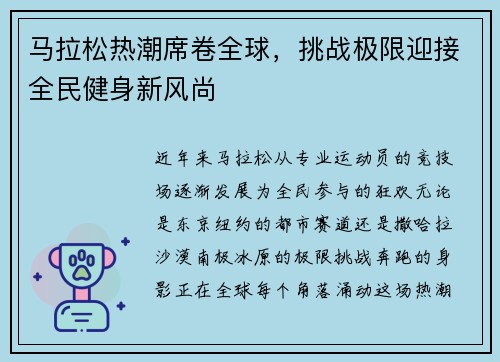 马拉松热潮席卷全球，挑战极限迎接全民健身新风尚

近年来马拉松从专业运动员的竞技场逐渐发展为全民参与的狂欢无论是东京纽约的都市赛道还是撒哈拉沙漠南极冰原的极限挑战奔跑的身影正在全球每个角落涌动这场热潮